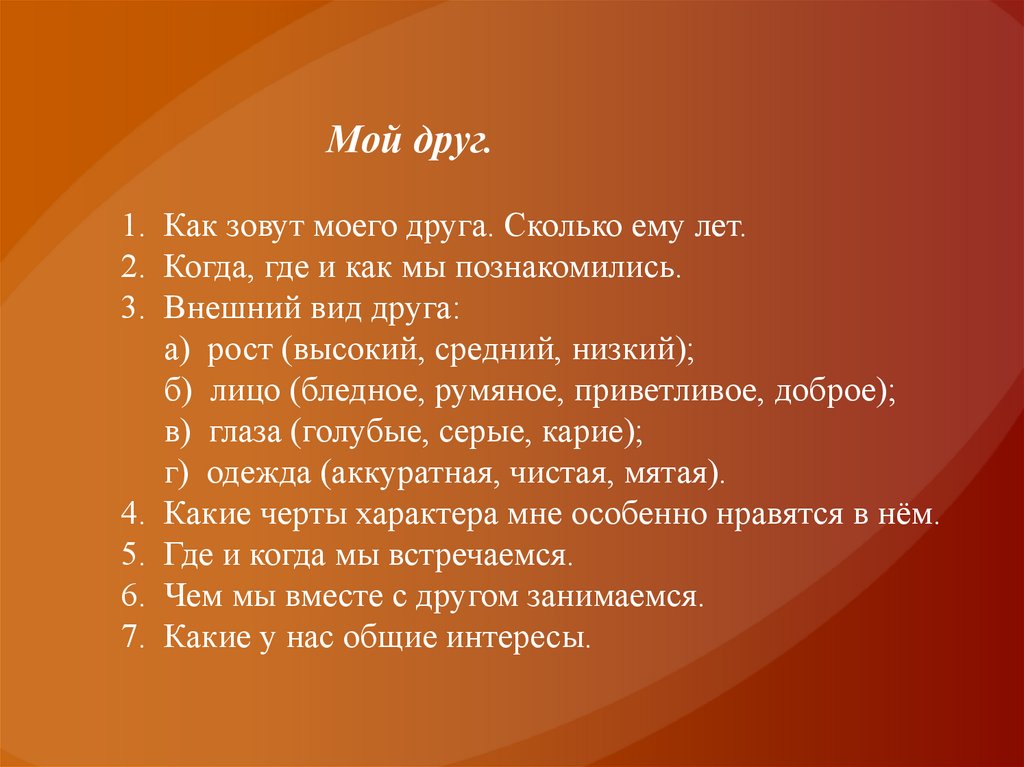 Мой друг.

1. Как зовут моего друга. Сколько ему лет.
2. Когда, где и как мы познакомились.
3. Внешний вид друга:
а) рост (высокий, средний, низкий);
б) лицо (бледное, румяное, приветливое, доброе);
в) глаза (голубые, серые, карие);
г) одежда (аккуратная, чистая, мятая).
4. Какие черты характера мне особенно нравятся в нём.
5. Где и когда мы встречаемся.
6. Чем мы вместе с другом занимаемся.
7. Какие у нас общие интересы.